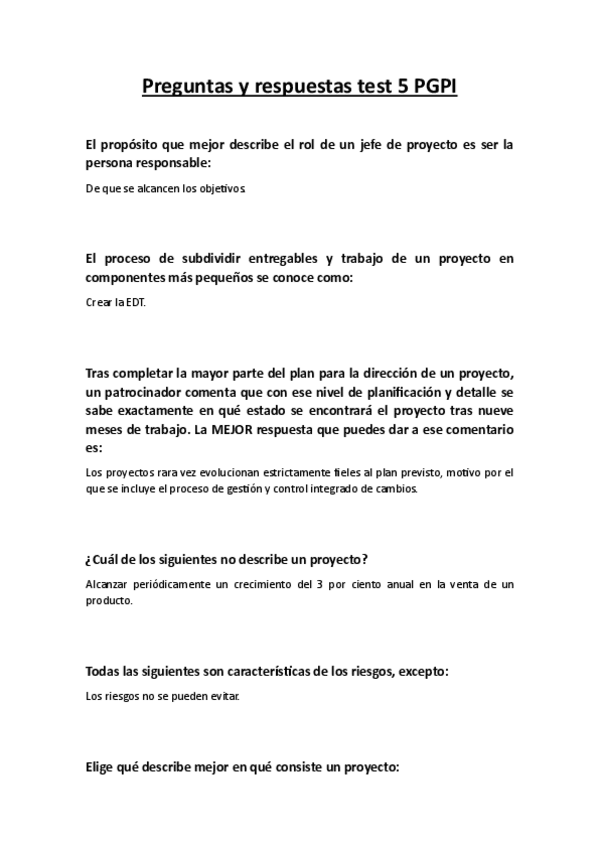 Preguntas y respuestas test 5 PGPI

El propósito que mejor describe el rol de un jefe de proyecto es ser la persona responsable:

De que se alcancen los objetivos.

El proceso de subdividir entregables y trabajo de un proyecto en componentes más pequeños se conoce como:

Crear la EDT.

Tras completar la mayor parte del plan para la dirección de un proyecto, un patrocinador comenta que con ese nivel de planificación y detalle se sabe exactamente en qué estado se encontrará el proyecto tras nueve meses de trabajo. La MEJOR respuesta que puedes dar a ese comentario es:

Los proyectos rara vez evolucionan estrictamente fieles al plan previsto, motivo por el que se incluye el proceso de gestión y control integrado de cambios.

¿Cuál de los siguientes no describe un proyecto?

Alcanzar periódicamente un crecimiento del 3 por ciento anual en la venta de un producto.

Todas las siguientes son características de los riesgos, excepto:

Los riesgos no se pueden evitar.

Elige qué describe mejor en qué consiste un proyecto: